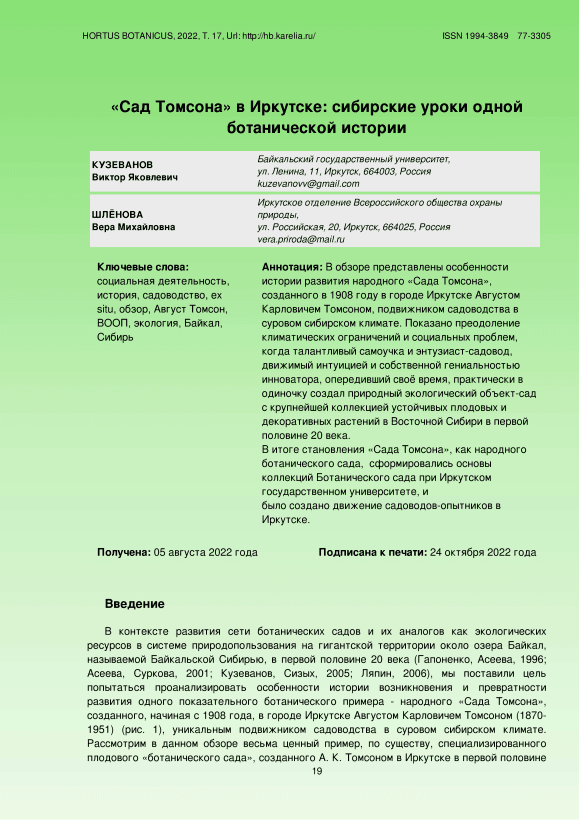 HORTUS BOTANICUS, 2022, Т. 17, Url: http://hb.karelia.ru/ ISSN 1994-3849 77-3305

«Сад Томсона» в Иркутске: сибирские уроки одной ботанической истории

| КУЗЕВАНОВ Виктор Яковлевич | Байкальский государственный университет, ул. Ленина, 11, Иркутск, 664003, Россия kuzevanovv@gmail.com |
|---|---|
| ШЛЁНОВА Вера Михайловна | Иркутское отделение Всероссийского общества охраны природы, ул. Российская, 20, Иркутск, 664025, Россия vera.priroda@mail.ru |

Ключевые слова: социальная деятельность, история, садоводство, ex situ, обзор, Август Томсон, ВООП, экология, Байкал, Сибирь

Аннотация: В обзоре представлены особенности истории развития народного «Сада Томсона», созданного в 1908 году в городе Иркутске Августом Карловичем Томсоном, подвижником садоводства в суровом сибирском климате. Показано преодоление климатических ограничений и социальных проблем, когда талантливый самоучка и энтузиаст-садовод, движимый интуицией и собственной гениальностью инноватора, опередивший своё время, практически в одиночку создал природный экологический объект-сад с крупнейшей коллекцией устойчивых плодовых и декоративных растений в Восточной Сибири в первой половине 20 века.
В итоге становления «Сада Томсона», как народного ботанического сада, сформировались основы коллекций Ботанического сада при Иркутском государственном университете, и было создано движение садоводов-опытников в Иркутске.

Получена: 05 августа 2022 года Подписана к печати: 24 октября 2022 года

Введение

В контексте развития сети ботанических садов и их аналогов как экологических ресурсов в системе природопользования на гигантской территории около озера Байкал, называемой Байкальской Сибирью, в первой половине 20 века (Гапоненко, Асеева, 1996; Асеева, Суркова, 2001; Кузеванов, Сизых, 2005; Ляпин, 2006), мы поставили цель попытаться проанализировать особенности истории возникновения и превратности развития одного показательного ботанического примера - народного «Сада Томсона», созданного, начиная с 1908 года, в городе Иркутске Августом Карловичем Томсоном (1870-1951) (рис. 1), уникальным подвижником садоводства в суровом сибирском климате. Рассмотрим в данном обзоре весьма ценный пример, по существу, специализированного плодового «ботанического сада», созданного А. К. Томсоном в Иркутске в первой половине

19